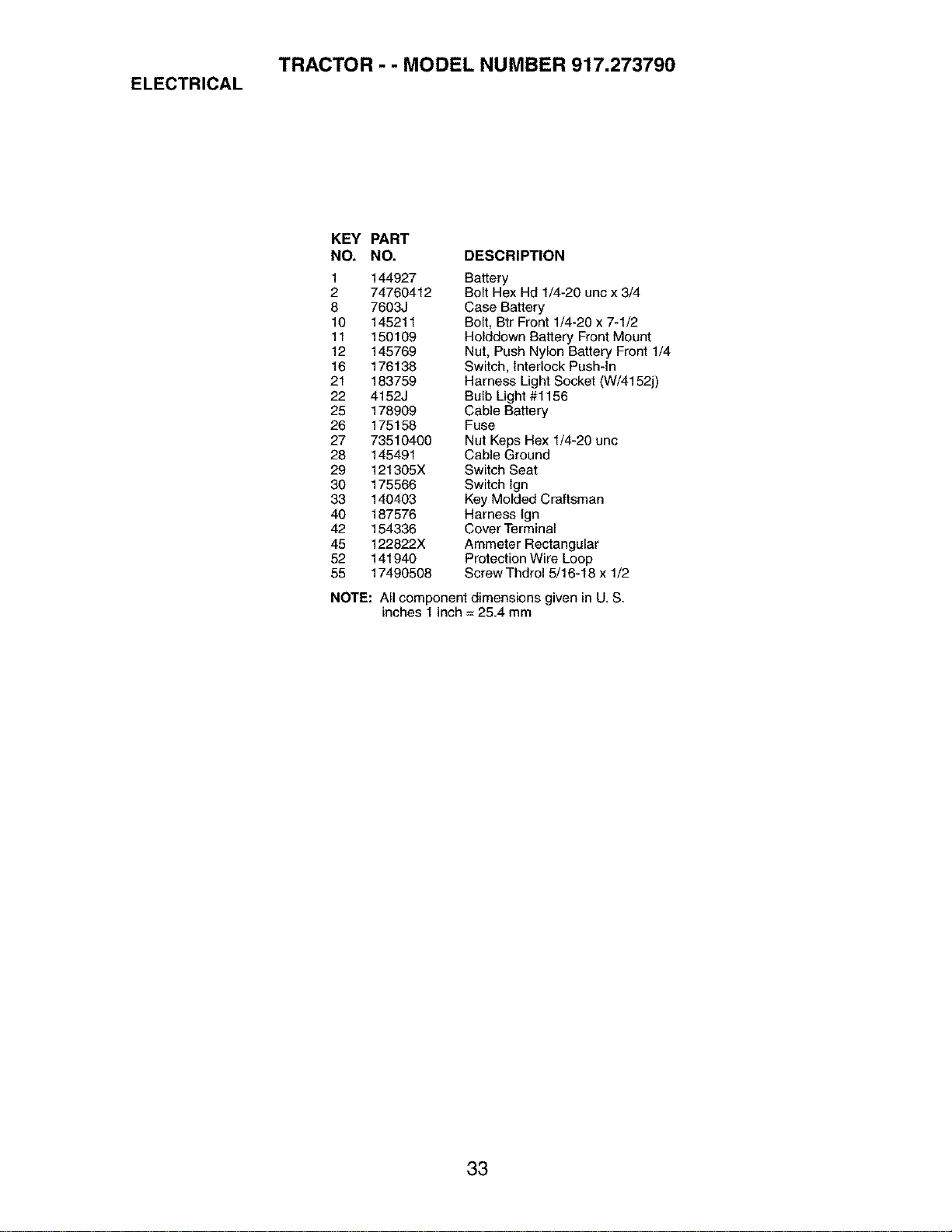 TRACTOR - - MODEL NUMBER 917.273790

ELECTRICAL

| KEY NO. | PART NO. | DESCRIPTION |
|---|---|---|
| 1 | 144927 | Battery |
| 2 | 74760412 | Bolt Hex Hd 1/4-20 unc x 3/4 |
| 8 | 7603J | Case Battery |
| 10 | 145211 | Bolt, Btr Front 1/4-20 x 7-1/2 |
| 11 | 150109 | Holddown Battery Front Mount |
| 12 | 145769 | Nut, Push Nylon Battery Front 1/4 |
| 16 | 176138 | Switch, Interlock Push-In |
| 21 | 183759 | Harness Light Socket (W/4152j) |
| 22 | 4152J | Bulb Light #1156 |
| 25 | 178909 | Cable Battery |
| 26 | 175158 | Fuse |
| 27 | 73510400 | Nut Keps Hex 1/4-20 unc |
| 28 | 145491 | Cable Ground |
| 29 | 121305X | Switch Seat |
| 30 | 175566 | Switch Ign |
| 33 | 140403 | Key Molded Craftsman |
| 40 | 187576 | Harness Ign |
| 42 | 154336 | Cover Terminal |
| 45 | 122822X | Ammeter Rectangular |
| 52 | 141940 | Protection Wire Loop |
| 55 | 17490508 | Screw Thdrol 5/16-18 x 1/2 |

NOTE: All component dimensions given in U. S. inches 1 inch = 25.4 mm

33